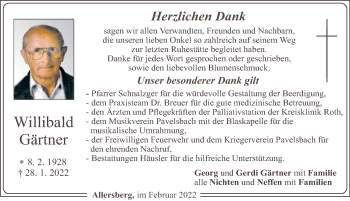 Herzlichen Dank

sagen wir allen Verwandten, Freunden und Nachbarn, die unseren lieben Onkel so zahlreich auf seinem Weg zur letzten Ruhestätte begleitet haben. Danke für jedes Wort gesprochen oder geschrieben, sowie den liebevollen Blumenschmuck.

Unser besonderer Dank gilt

- Pfarrer Schnalzger für die würdevolle Gestaltung der Beerdigung,
- dem Praxisteam Dr. Breuer für die gute medizinische Betreuung,
- den Ärzten und Pflegekräften der Palliativstation der Kreisklinik Roth,
- dem Musikverein Pavelsbach mit der Blaskapelle für die musikalische Umrahmung,
- der Freiwilligen Feuerwehr und dem Kriegerverein Pavelsbach für den ehrenden Nachruf,
- Bestattungen Häusler für die hilfreiche Unterstützung.

Willibald Gärtner

* 8. 2. 1928
† 28. 1. 2022

Georg und Gerdi Gärtner mit Familie
alle Nichten und Neffen mit Familien

Allersberg, im Februar 2022